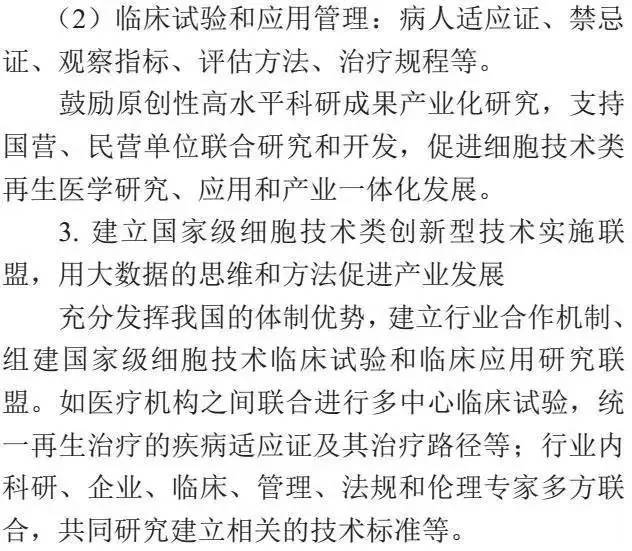 （2）临床试验和应用管理：病人适应证、禁忌证、观察指标、评估方法、治疗规程等。

鼓励原创性高水平科研成果产业化研究，支持国营、民营单位联合研究和开发，促进细胞技术类再生医学研究、应用和产业一体化发展。

3. 建立国家级细胞技术类创新型技术实施联盟，用大数据的思维和方法促进产业发展

充分发挥我国的体制优势，建立行业合作机制、组建国家级细胞技术临床试验和临床应用研究联盟。如医疗机构之间联合进行多中心临床试验，统一再生治疗的疾病适应证及其治疗路径等；行业内科研、企业、临床、管理、法规和伦理专家多方联合，共同研究建立相关的技术标准等。